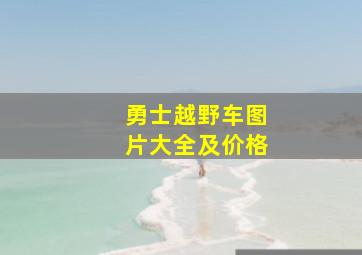 勇士越野车图片大全及价格